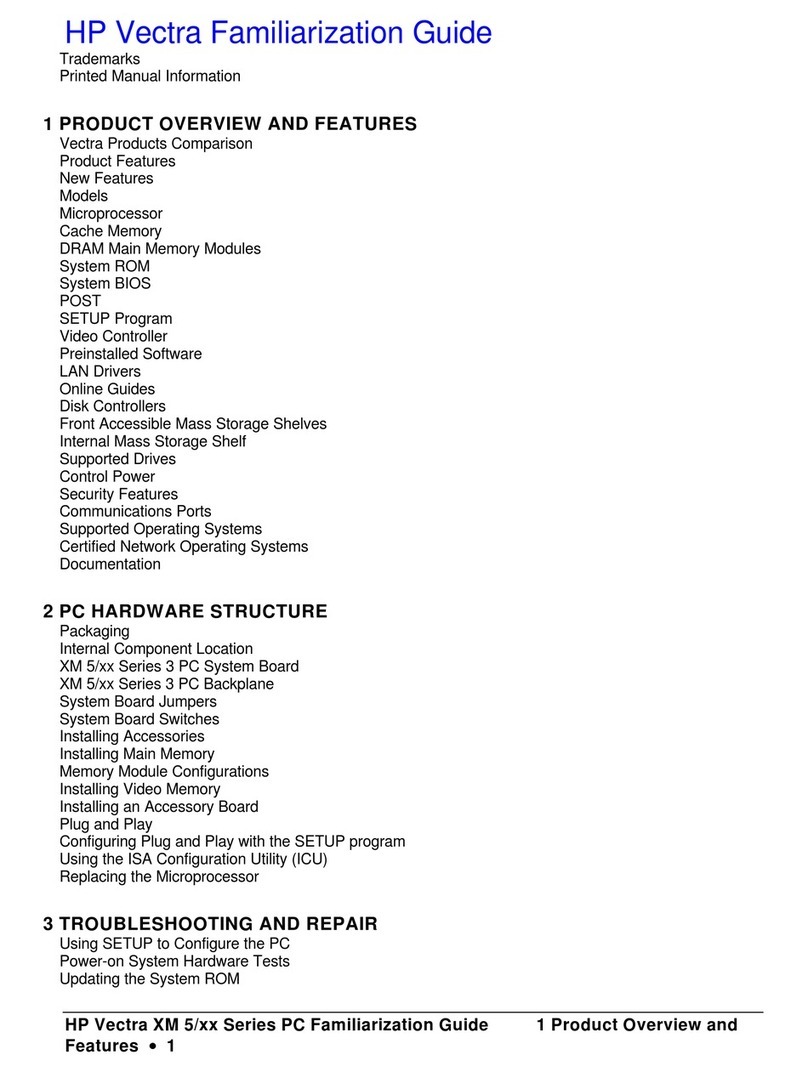 HP Vectra Familiarization Guide
Trademarks
Printed Manual Information

1 PRODUCT OVERVIEW AND FEATURES
Vectra Products Comparison
Product Features
New Features
Models
Microprocessor
Cache Memory
DRAM Main Memory Modules
System ROM
System BIOS
POST
SETUP Program
Video Controller
Preinstalled Software
LAN Drivers
Online Guides
Disk Controllers
Front Accessible Mass Storage Shelves
Internal Mass Storage Shelf
Supported Drives
Control Power
Security Features
Communications Ports
Supported Operating Systems
Certified Network Operating Systems
Documentation

2 PC HARDWARE STRUCTURE
Packaging
Internal Component Location
XM 5/xx Series 3 PC System Board
XM 5/xx Series 3 PC Backplane
System Board Jumpers
System Board Switches
Installing Accessories
Installing Main Memory
Memory Module Configurations
Installing Video Memory
Installing an Accessory Board
Plug and Play
Configuring Plug and Play with the SETUP program
Using the ISA Configuration Utility (ICU)
Replacing the Microprocessor

3 TROUBLESHOOTING AND REPAIR
Using SETUP to Configure the PC
Power-on System Hardware Tests
Updating the System ROM

HP Vectra XM 5/xx Series PC Familiarization Guide 1 Product Overview and Features • 1